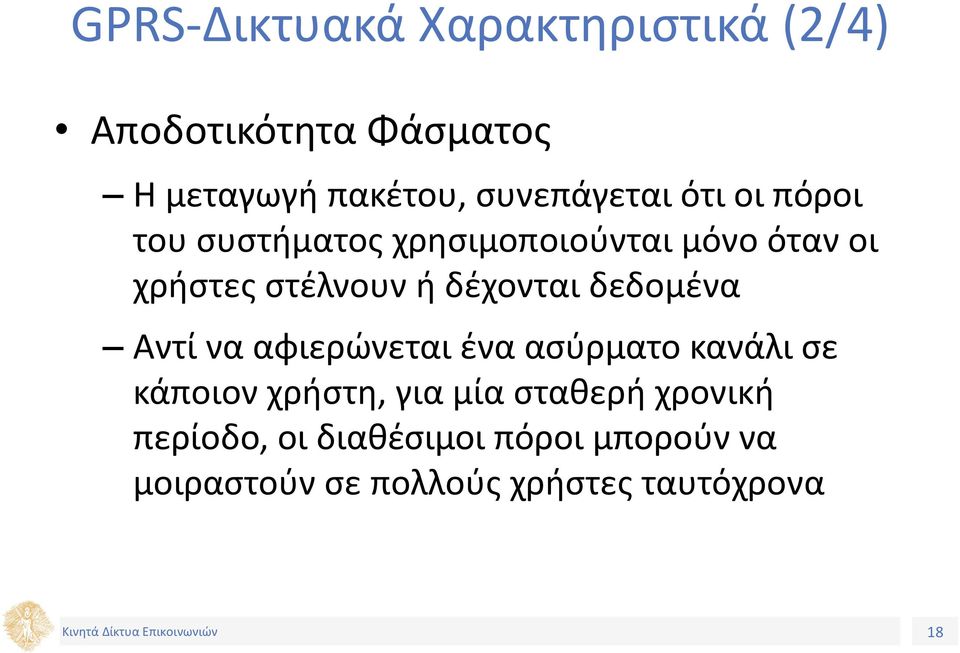 GPRS-Δικτυακά Χαρακτηριστικά (2/4)

• Αποδοτικότητα Φάσματος

– Η μεταγωγή πακέτου, συνεπάγεται ότι οι πόροι του συστήματος χρησιμοποιούνται μόνο όταν οι χρήστες στέλνουν ή δέχονται δεδομένα

– Αντί να αφιερώνεται ένα ασύρματο κανάλι σε κάποιον χρήστη, για μία σταθερή χρονική περίοδο, οι διαθέσιμοι πόροι μπορούν να μοιραστούν σε πολλούς χρήστες ταυτόχρονα

Κινητά Δίκτυα Επικοινωνιών

18